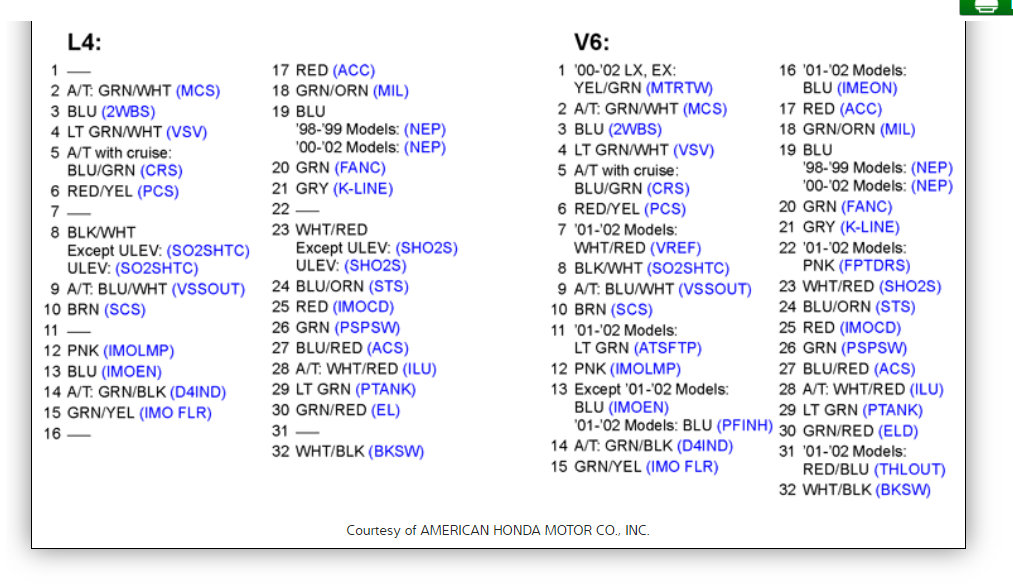 L4:

1 —
2 A/T: GRN/WHT (MCS)
3 BLU (2WBS)
4 LT GRN/WHT (VSV)
5 A/T with cruise: BLU/GRN (CRS)
6 RED/YEL (PCS)
7 —
8 BLK/WHT Except ULEV: (SO2SHTC) ULEV: (SO2SHTC)
9 A/T: BLU/WHT (VSSOUT)
10 BRN (SCS)
11 —
12 PNK (IMOLMP)
13 BLU (IMOEN)
14 A/T: GRN/BLK (D4IND)
15 GRN/YEL (IMO FLR)
16 —

17 RED (ACC)
18 GRN/ORN (MIL)
19 BLU '98-'99 Models: (NEP) '00-'02 Models: (NEP)
20 GRN (FANC)
21 GRY (K-LINE)
22 —
23 WHT/RED Except ULEV: (SHO2S) ULEV: (SHO2S)
24 BLU/ORN (STS)
25 RED (IMOCD)
26 GRN (PSPSW)
27 BLU/RED (ACS)
28 A/T: WHT/RED (ILU)
29 LT GRN (PTANK)
30 GRN/RED (EL)
31 —
32 WHT/BLK (BKSW)

V6:

1 '00-'02 LX, EX: YEL/GRN (MTRTW)
2 A/T: GRN/WHT (MCS)
3 BLU (2WBS)
4 LT GRN/WHT (VSV)
5 A/T with cruise: BLU/GRN (CRS)
6 RED/YEL (PCS)
7 '01-'02 Models: WHT/RED (VREF)
8 BLK/WHT (SO2SHTC)
9 A/T: BLU/WHT (VSSOUT)
10 BRN (SCS)
11 '01-'02 Models: LT GRN (ATSFTP)
12 PNK (IMOLMP)
13 Except '01-'02 Models: BLU (IMOEN) '01-'02 Models: BLU (PFINH)
14 A/T: GRN/BLK (D4IND)
15 GRN/YEL (IMO FLR)

16 '01-'02 Models: BLU (IMEON)
17 RED (ACC)
18 GRN/ORN (MIL)
19 BLU '98-'99 Models: (NEP) '00-'02 Models: (NEP)
20 GRN (FANC)
21 GRY (K-LINE)
22 '01-'02 Models: PNK (FPTDRS)
23 WHT/RED (SHO2S)
24 BLU/ORN (STS)
25 RED (IMOCD)
26 GRN (PSPSW)
27 BLU/RED (ACS)
28 A/T: WHT/RED (ILU)
29 LT GRN (PTANK)
30 GRN/RED (ELD)
31 '01-'02 Models: RED/BLU (THLOUT)
32 WHT/BLK (BKSW)

Courtesy of AMERICAN HONDA MOTOR CO., INC.